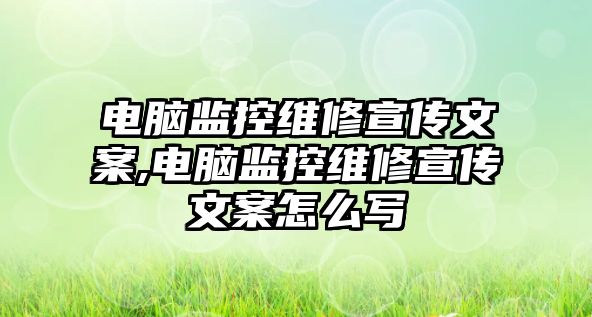 电脑监控维修宣传文案,电脑监控维修宣传文案怎么写